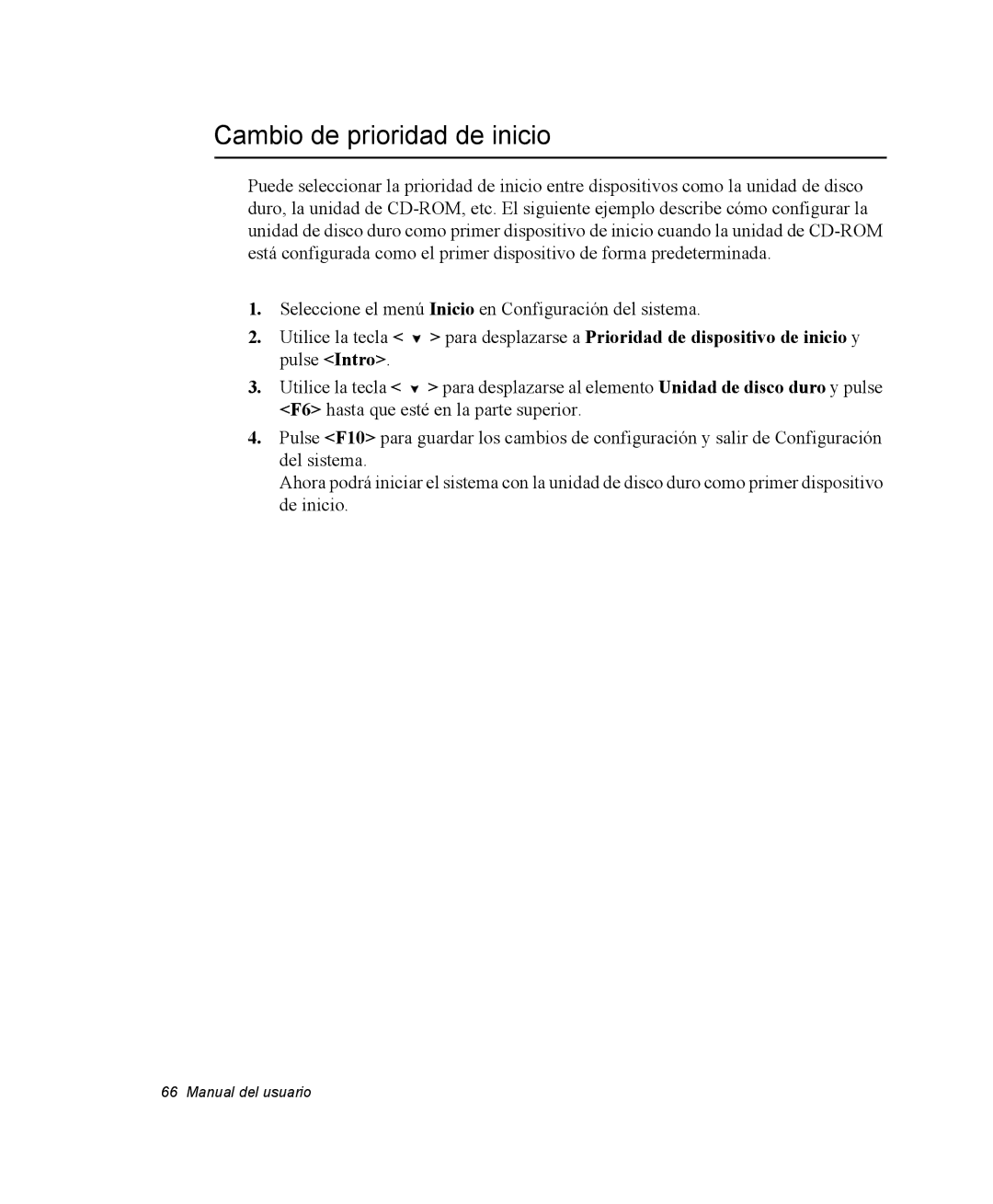 Cambio de prioridad de inicio

Puede seleccionar la prioridad de inicio entre dispositivos como la unidad de disco duro, la unidad de CD-ROM, etc. El siguiente ejemplo describe cómo configurar la unidad de disco duro como primer dispositivo de inicio cuando la unidad de CD-ROM está configurada como el primer dispositivo de forma predeterminada.

1. Seleccione el menú Inicio en Configuración del sistema.

2. Utilice la tecla < ▼ > para desplazarse a Prioridad de dispositivo de inicio y pulse <Intro>.

3. Utilice la tecla < ▼ > para desplazarse al elemento Unidad de disco duro y pulse <F6> hasta que esté en la parte superior.

4. Pulse <F10> para guardar los cambios de configuración y salir de Configuración del sistema.
Ahora podrá iniciar el sistema con la unidad de disco duro como primer dispositivo de inicio.

66 Manual del usuario